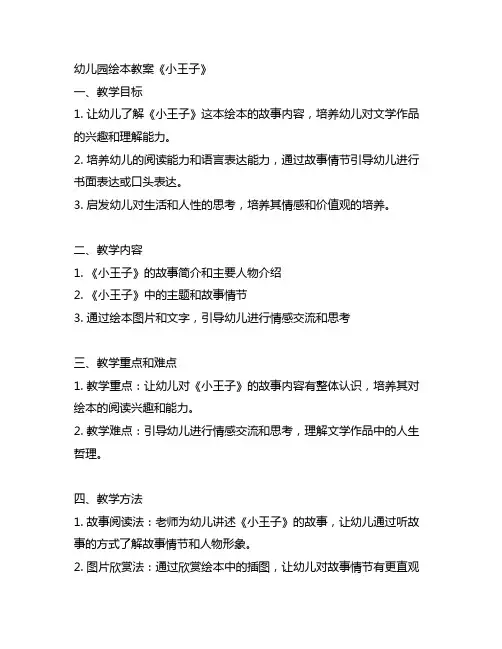 幼儿园绘本教案《小王子》

一、教学目标

1. 让幼儿了解《小王子》这本绘本的故事内容，培养幼儿对文学作品的兴趣和理解能力。

2. 培养幼儿的阅读能力和语言表达能力，通过故事情节引导幼儿进行书面表达或口头表达。

3. 启发幼儿对生活和人性的思考，培养其情感和价值观的培养。

二、教学内容

1. 《小王子》的故事简介和主要人物介绍

2. 《小王子》中的主题和故事情节

3. 通过绘本图片和文字，引导幼儿进行情感交流和思考

三、教学重点和难点

1. 教学重点：让幼儿对《小王子》的故事内容有整体认识，培养其对绘本的阅读兴趣和能力。

2. 教学难点：引导幼儿进行情感交流和思考，理解文学作品中的人生哲理。

四、教学方法

1. 故事阅读法：老师为幼儿讲述《小王子》的故事，让幼儿通过听故事的方式了解故事情节和人物形象。

2. 图片欣赏法：通过欣赏绘本中的插图，让幼儿对故事情节有更直观